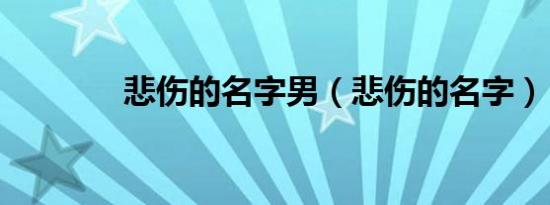 悲伤的名字男（悲伤的名字）